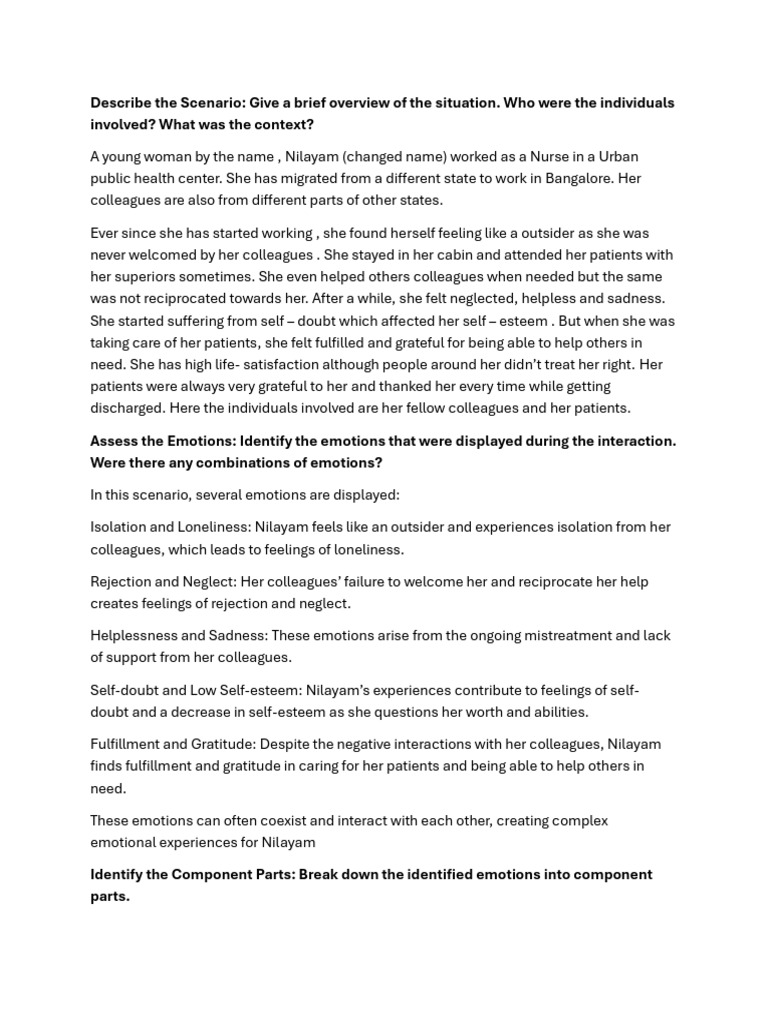 Describe the Scenario: Give a brief overview of the situation. Who were the individuals involved? What was the context?

A young woman by the name , Nilayam (changed name) worked as a Nurse in a Urban public health center. She has migrated from a different state to work in Bangalore. Her colleagues are also from different parts of other states.

Ever since she has started working , she found herself feeling like a outsider as she was never welcomed by her colleagues . She stayed in her cabin and attended her patients with her superiors sometimes. She even helped others colleagues when needed but the same was not reciprocated towards her. After a while, she felt neglected, helpless and sadness. She started suffering from self – doubt which affected her self – esteem . But when she was taking care of her patients, she felt fulfilled and grateful for being able to help others in need. She has high life- satisfaction although people around her didn't treat her right. Her patients were always very grateful to her and thanked her every time while getting discharged. Here the individuals involved are her fellow colleagues and her patients.

Assess the Emotions: Identify the emotions that were displayed during the interaction. Were there any combinations of emotions?

In this scenario, several emotions are displayed:

Isolation and Loneliness: Nilayam feels like an outsider and experiences isolation from her colleagues, which leads to feelings of loneliness.

Rejection and Neglect: Her colleagues' failure to welcome her and reciprocate her help creates feelings of rejection and neglect.

Helplessness and Sadness: These emotions arise from the ongoing mistreatment and lack of support from her colleagues.

Self-doubt and Low Self-esteem: Nilayam's experiences contribute to feelings of self-doubt and a decrease in self-esteem as she questions her worth and abilities.

Fulfillment and Gratitude: Despite the negative interactions with her colleagues, Nilayam finds fulfillment and gratitude in caring for her patients and being able to help others in need.

These emotions can often coexist and interact with each other, creating complex emotional experiences for Nilayam

Identify the Component Parts: Break down the identified emotions into component parts.